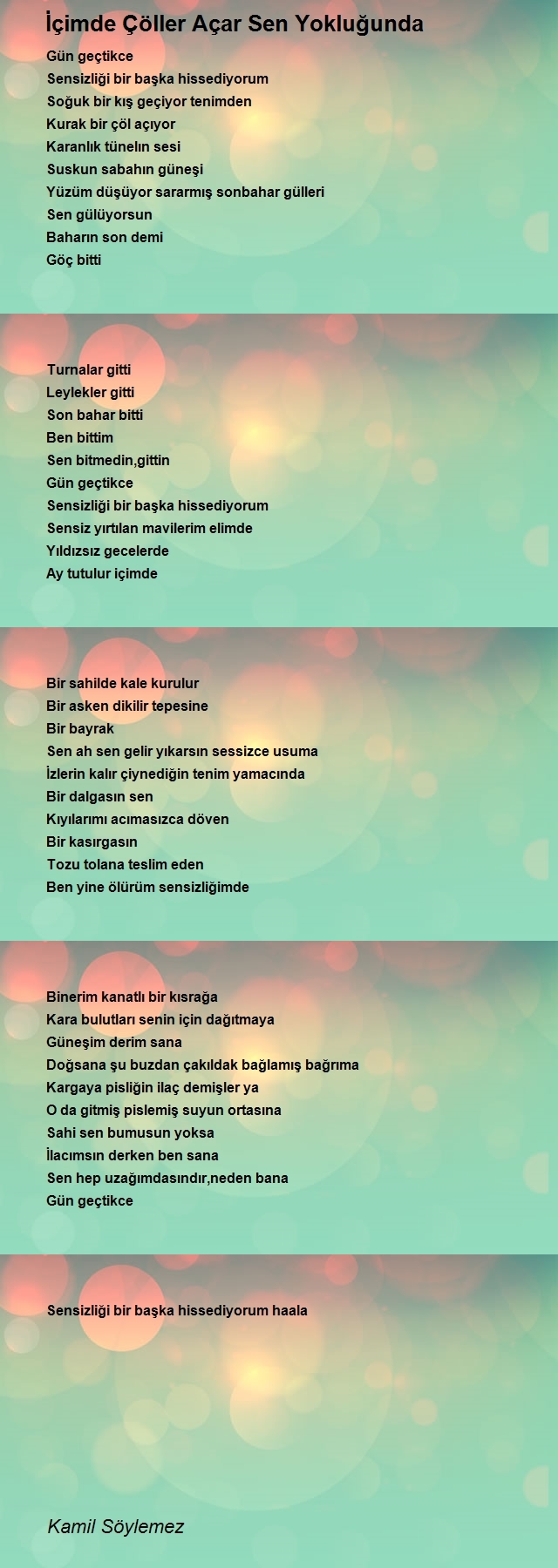 İçimde Çöller Açar Sen Yokluğunda

Gün geçtikce
Sensizliği bir başka hissediyorum
Soğuk bir kış geçiyor tenimden
Kurak bir çöl açıyor
Karanlık tünelın sesi
Suskun sabahın güneşi
Yüzüm düşüyor sararmış sonbahar gülleri
Sen gülüyorsun
Baharın son demi
Göç bitti

Turnalar gitti
Leylekler gitti
Son bahar bitti
Ben bittim
Sen bitmedin,gittin
Gün geçtikce
Sensizliği bir başka hissediyorum
Sensiz yırtılan mavilerim elimde
Yıldızsız gecelerde
Ay tutulur içimde

Bir sahilde kale kurulur
Bir asken dikilir tepesine
Bir bayrak
Sen ah sen gelir yıkarsın sessizce usuma
İzlerin kalır çiynediğin tenim yamacında
Bir dalgasın sen
Kıyılarımı acımasızca döven
Bir kasırgasın
Tozu tolana teslim eden
Ben yine ölürüm sensizliğimde

Binerim kanatlı bir kısrağa
Kara bulutları senin için dağıtmaya
Güneşim derim sana
Doğsana şu buzdan çakıldak bağlamış bağrıma
Kargaya pisliğin ilaç demişler ya
O da gitmiş pislemiş suyun ortasına
Sahi sen bumusun yoksa
İlacımsın derken ben sana
Sen hep uzağımdasındır,neden bana
Gün geçtikce

Sensizliği bir başka hissediyorum haala

Kamil Söylemez